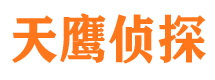 天鹰侦探